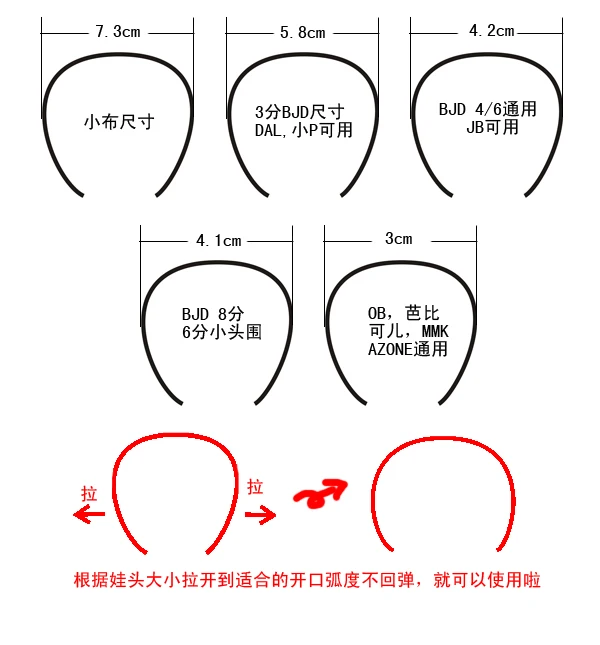 7.3cm

小布尺寸

5.8cm

3分BJD尺寸
DAL,小P可用

4.2cm

BJD 4/6通用
JB可用

4.1cm

BJD 8分
6分小头围

3cm

OB，芭比
可儿，MMK
AZONE通用

拉

拉

根据娃头大小拉开到适合的开口弧度不回弹，就可以使用啦